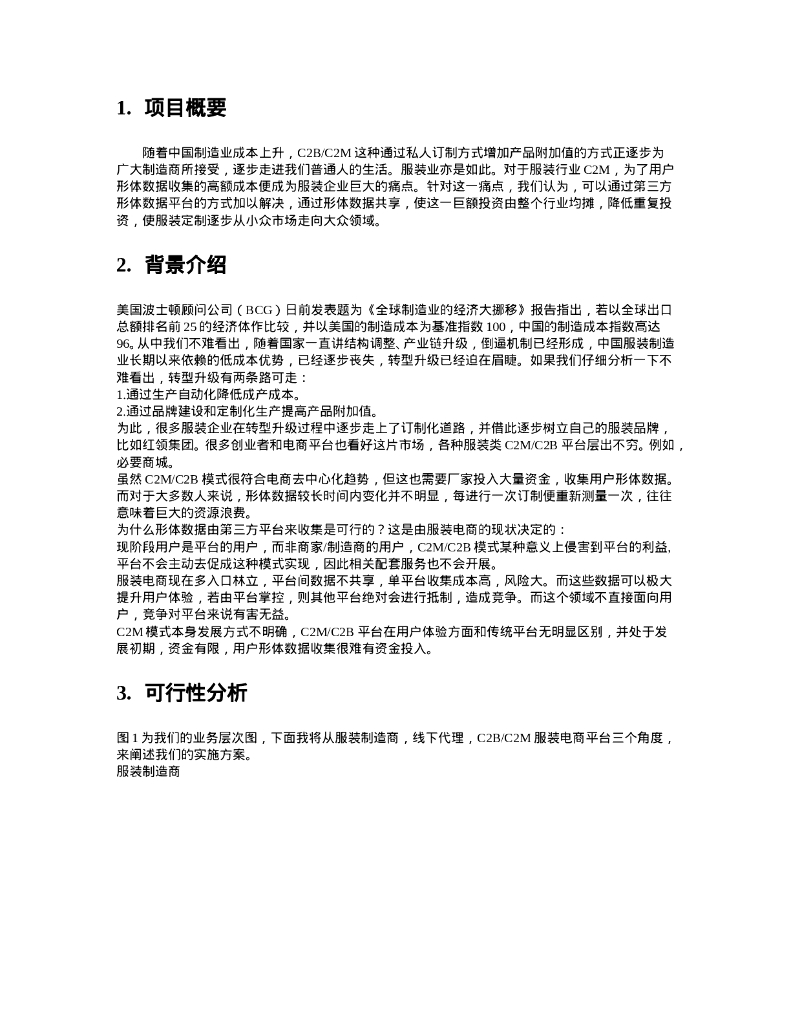 1. 项目概要

随着中国制造业成本上升，C2B/C2M 这种通过私人订制方式增加产品附加值的方式正逐步为广大制造商所接受，逐步走进我们普通人的生活。服装业亦是如此。对于服装行业 C2M，为了用户形体数据收集的高额成本便成为服装企业巨大的痛点。针对这一痛点，我们认为，可以通过第三方形体数据平台的方式加以解决，通过形体数据共享，使这一巨额投资由整个行业均摊，降低重复投资，使服装定制逐步从小众市场走向大众领域。

2. 背景介绍

美国波士顿顾问公司（BCG）日前发表题为《全球制造业的经济大挪移》报告指出，若以全球出口总额排名前 25 的经济体作比较，并以美国的制造成本为基准指数 100，中国的制造成本指数高达 96。从中我们不难看出，随着国家一直讲结构调整、产业链升级，倒逼机制已经形成，中国服装制造业长期以来依赖的低成本优势，已经逐步丧失，转型升级已经迫在眉睫。如果我们仔细分析一下不难看出，转型升级有两条路可走：
1.通过生产自动化降低成产成本。
2.通过品牌建设和定制化生产提高产品附加值。
为此，很多服装企业在转型升级过程中逐步走上了订制化道路，并借此逐步树立自己的服装品牌，比如红领集团。很多创业者和电商平台也看好这片市场，各种服装类 C2M/C2B 平台层出不穷。例如，必要商城。
虽然 C2M/C2B 模式很符合电商去中心化趋势，但这也需要厂家投入大量资金，收集用户形体数据。而对于大多数人来说，形体数据较长时间内变化并不明显，每进行一次订制便重新测量一次，往往意味着巨大的资源浪费。
为什么形体数据由第三方平台来收集是可行的？这是由服装电商的现状决定的：
现阶段用户是平台的用户，而非商家/制造商的用户，C2M/C2B 模式某种意义上侵害到平台的利益，平台不会主动去促成这种模式实现，因此相关配套服务也不会开展。
服装电商现在多入口林立，平台间数据不共享，单平台收集成本高，风险大。而这些数据可以极大提升用户体验，若由平台掌控，则其他平台绝对会进行抵制，造成竞争。而这个领域不直接面向用户，竞争对平台来说有害无益。
C2M 模式本身发展方式不明确，C2M/C2B 平台在用户体验方面和传统平台无明显区别，并处于发展初期，资金有限，用户形体数据收集很难有资金投入。

3. 可行性分析

图 1 为我们的业务层次图，下面我将从服装制造商，线下代理，C2B/C2M 服装电商平台三个角度，来阐述我们的实施方案。
服装制造商